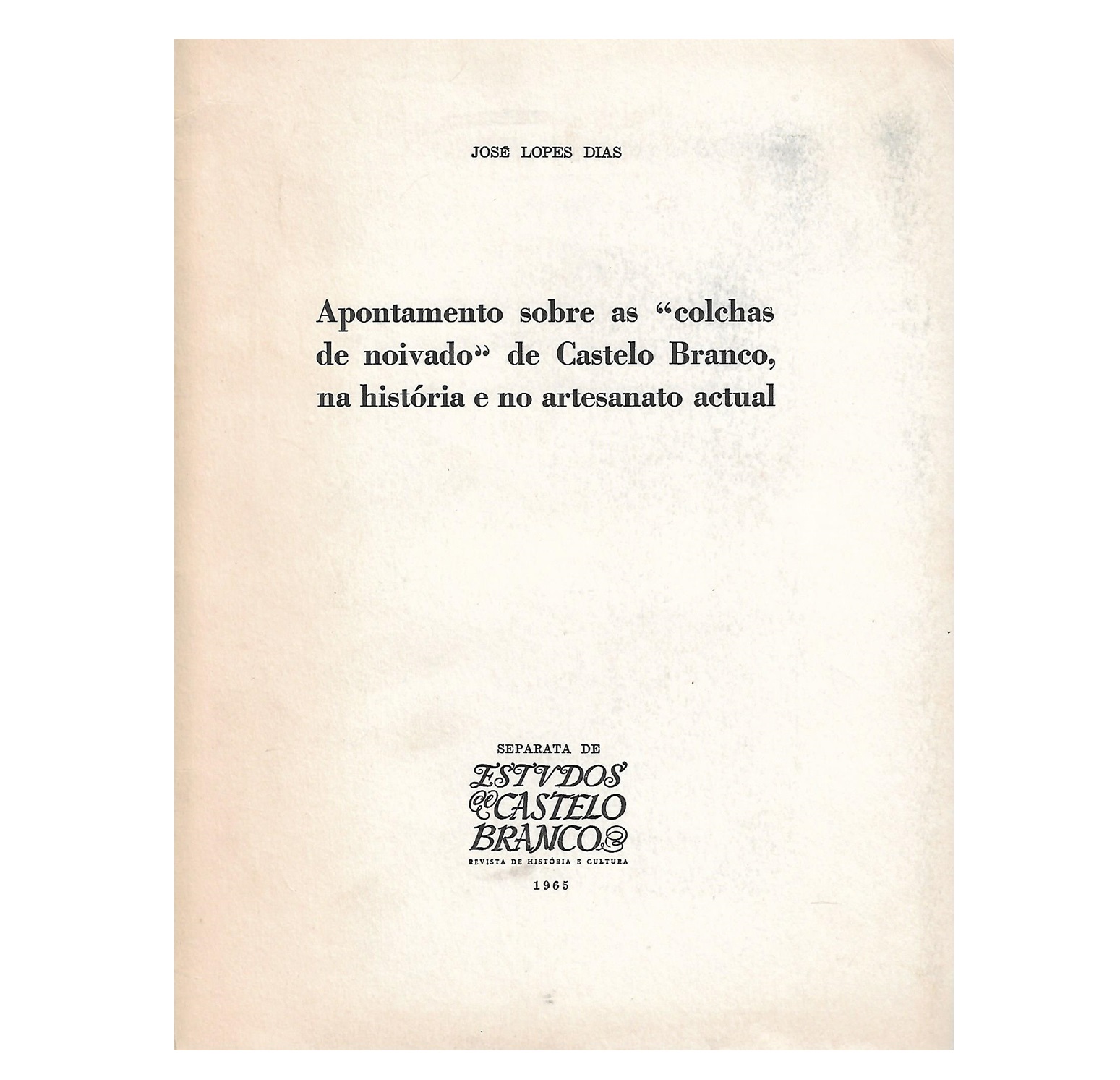 JOSÉ LOPES DIAS

Apontamento sobre as "colchas de noivado" de Castelo Branco, na história e no artesanato actual

SEPARATA DE

ESTVDOS
DE CASTELO
BRANCO

REVISTA DE HISTÓRIA E CULTURA

1965